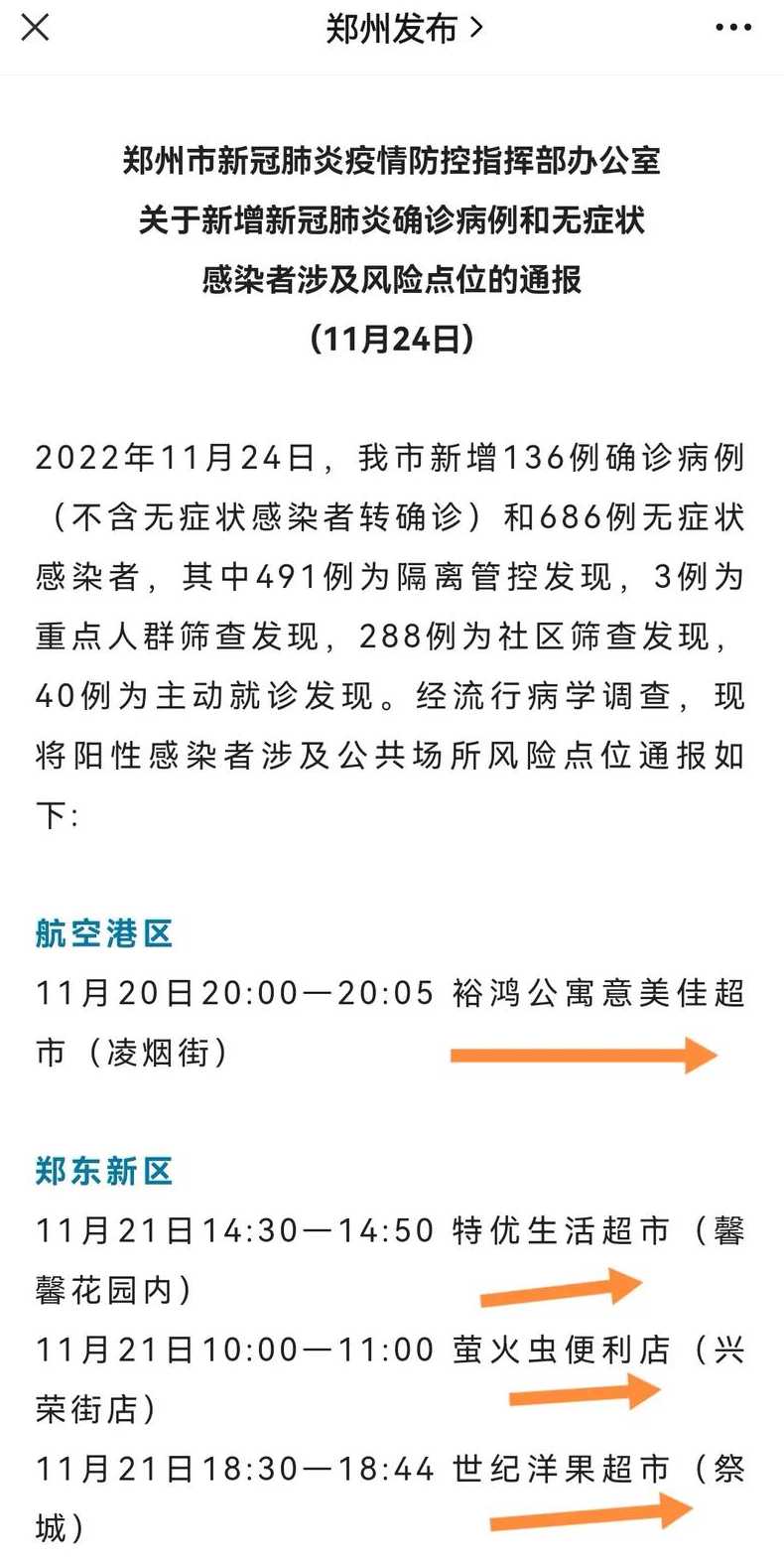 郑州发布 >

郑州市新冠肺炎疫情防控指挥部办公室
关于新增新冠肺炎确诊病例和无症状
感染者涉及风险点位的通报
(11月24日)

2022年11月24日，我市新增136例确诊病例（不含无症状感染者转确诊）和686例无症状感染者，其中491例为隔离管控发现，3例为重点人群筛查发现，288例为社区筛查发现，40例为主动就诊发现。经流行病学调查，现将阳性感染者涉及公共场所风险点位通报如下:

航空港区
11月20日20:00—20:05 裕鸿公寓意美佳超市（凌烟街）

郑东新区
11月21日14:30—14:50 特优生活超市（馨馨花园内）
11月21日10:00—11:00 萤火虫便利店（兴荣街店）
11月21日18:30—18:44 世纪洋果超市（祭城）